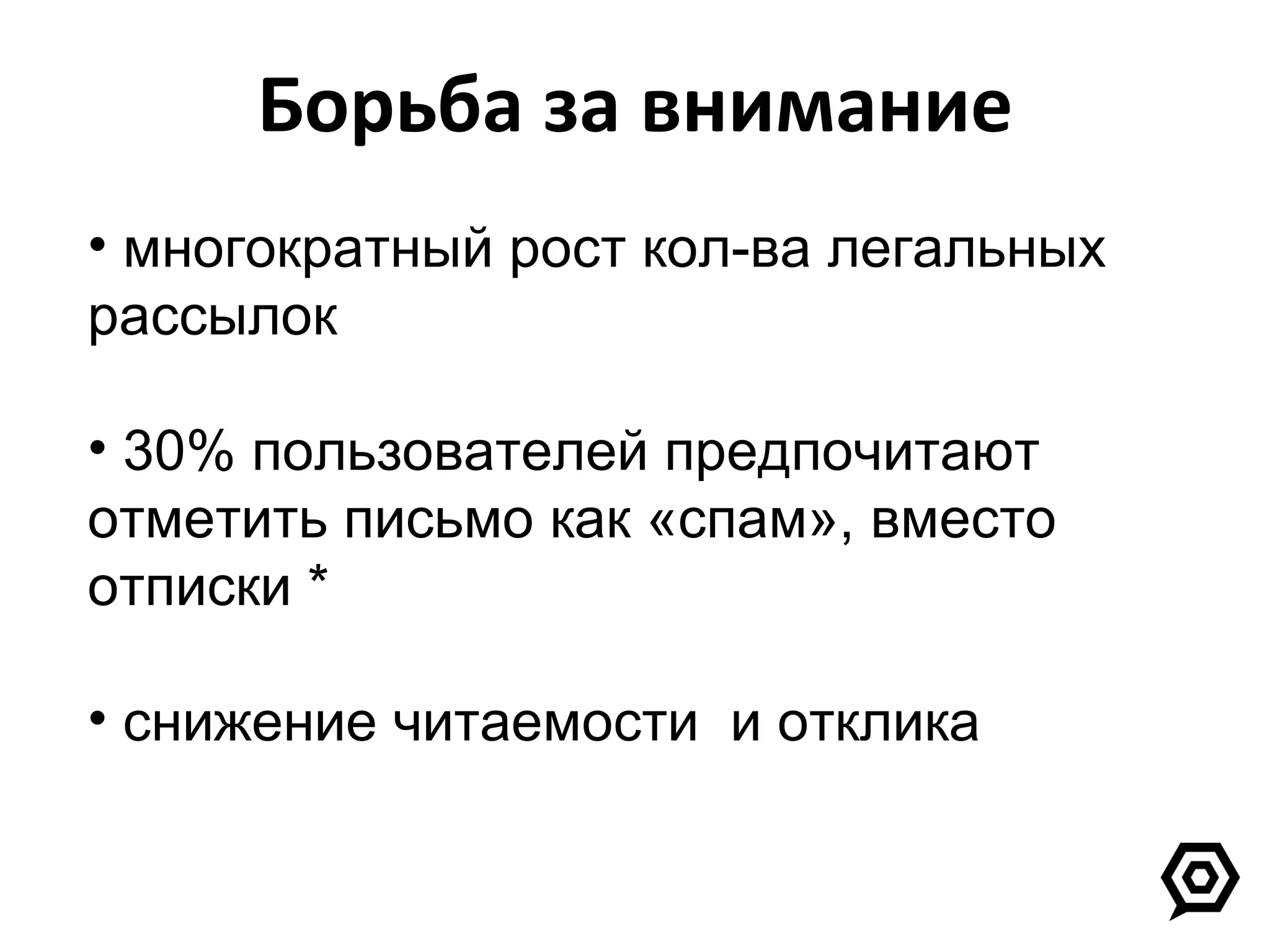 Борьба за внимание

• многократный рост кол-ва легальных рассылок

• 30% пользователей предпочитают отметить письмо как «спам», вместо отписки *

• снижение читаемости  и отклика